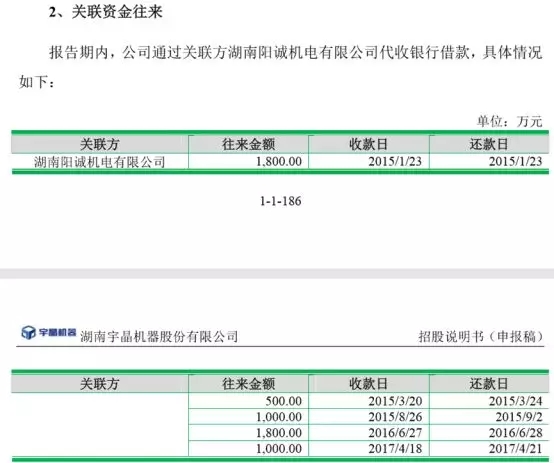 2、关联资金往来

报告期内，公司通过关联方湖南阳诚机电有限公司代收银行借款，具体情况如下：

单位：万元

| 关联方 | 往来金额 | 收款日 | 还款日 |
|---|---|---|---|
| 湖南阳诚机电有限公司 | 1,800.00 | 2015/1/23 | 2015/1/23 |

1-1-186

宇晶机器 湖南宇晶机器股份有限公司 招股说明书（申报稿）

| 关联方 | 往来金额 | 收款日 | 还款日 |
|---|---|---|---|
| | 500.00 | 2015/3/20 | 2015/3/24 |
| | 1,000.00 | 2015/8/26 | 2015/9/2 |
| | 1,800.00 | 2016/6/27 | 2016/6/28 |
| | 1,000.00 | 2017/4/18 | 2017/4/21 |